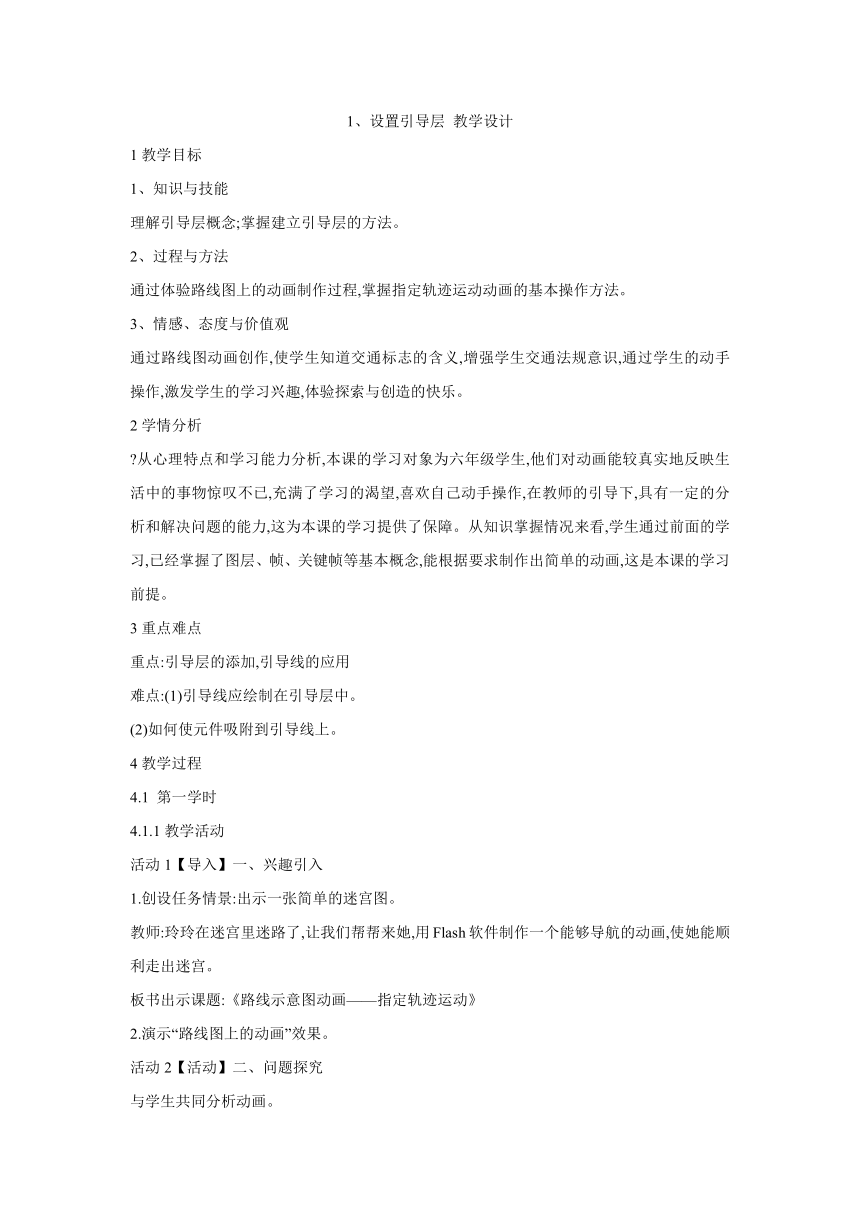 1、设置引导层 教学设计

1 教学目标

1、知识与技能

理解引导层概念;掌握建立引导层的方法。

2、过程与方法

通过体验路线图上的动画制作过程,掌握指定轨迹运动动画的基本操作方法。

3、情感、态度与价值观

通过路线图动画创作,使学生知道交通标志的含义,增强学生交通法规意识,通过学生的动手操作,激发学生的学习兴趣,体验探索与创造的快乐。

2 学情分析

?从心理特点和学习能力分析,本课的学习对象为六年级学生,他们对动画能较真实地反映生活中的事物惊叹不已,充满了学习的渴望,喜欢自己动手操作,在教师的引导下,具有一定的分析和解决问题的能力,这为本课的学习提供了保障。从知识掌握情况来看,学生通过前面的学习,已经掌握了图层、帧、关键帧等基本概念,能根据要求制作出简单的动画,这是本课的学习前提。

3 重点难点

重点:引导层的添加,引导线的应用

难点:(1)引导线应绘制在引导层中。

(2)如何使元件吸附到引导线上。

4 教学过程

4.1 第一学时

4.1.1 教学活动

活动 1【导入】一、兴趣引入

1.创设任务情景:出示一张简单的迷宫图。

教师:玲玲在迷宫里迷路了,让我们帮帮来她,用 Flash 软件制作一个能够导航的动画,使她能顺利走出迷宫。

板书出示课题:《路线示意图动画——指定轨迹运动》

2.演示“路线图上的动画”效果。

活动 2【活动】二、问题探究

与学生共同分析动画。